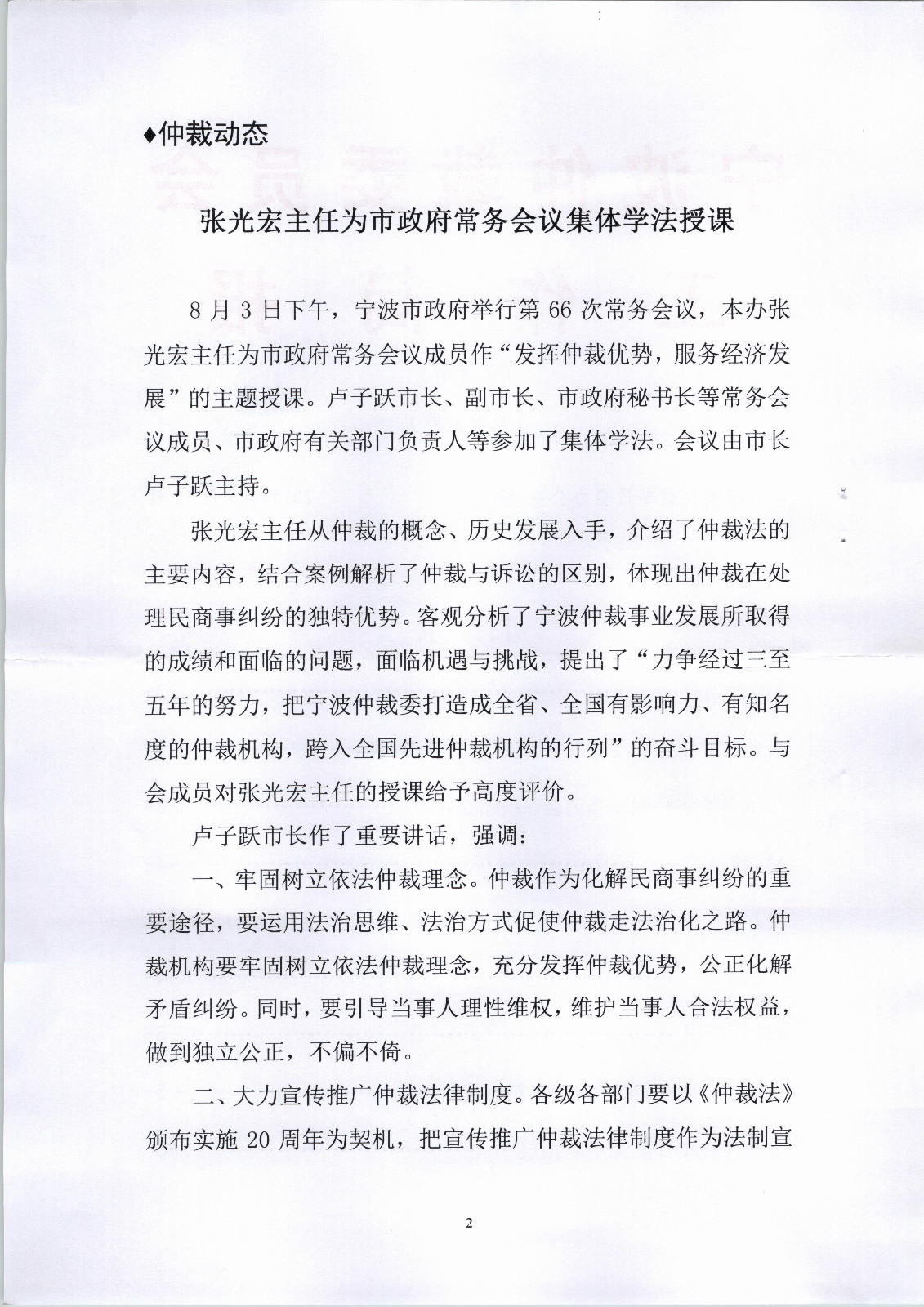 ♦仲裁动态

张光宏主任为市政府常务会议集体学法授课

8 月 3 日下午，宁波市政府举行第 66 次常务会议，本办张光宏主任为市政府常务会议成员作“发挥仲裁优势，服务经济发展”的主题授课。卢子跃市长、副市长、市政府秘书长等常务会议成员、市政府有关部门负责人等参加了集体学法。会议由市长卢子跃主持。

张光宏主任从仲裁的概念、历史发展入手，介绍了仲裁法的主要内容，结合案例解析了仲裁与诉讼的区别，体现出仲裁在处理民商事纠纷的独特优势。客观分析了宁波仲裁事业发展所取得的成绩和面临的问题，面临机遇与挑战，提出了“力争经过三至五年的努力，把宁波仲裁委打造成全省、全国有影响力、有知名度的仲裁机构，跨入全国先进仲裁机构的行列”的奋斗目标。与会成员对张光宏主任的授课给予高度评价。

卢子跃市长作了重要讲话，强调：

一、牢固树立依法仲裁理念。仲裁作为化解民商事纠纷的重要途径，要运用法治思维、法治方式促使仲裁走法治化之路。仲裁机构要牢固树立依法仲裁理念，充分发挥仲裁优势，公正化解矛盾纠纷。同时，要引导当事人理性维权，维护当事人合法权益，做到独立公正，不偏不倚。

二、大力宣传推广仲裁法律制度。各级各部门要以《仲裁法》颁布实施 20 周年为契机，把宣传推广仲裁法律制度作为法制宣

2